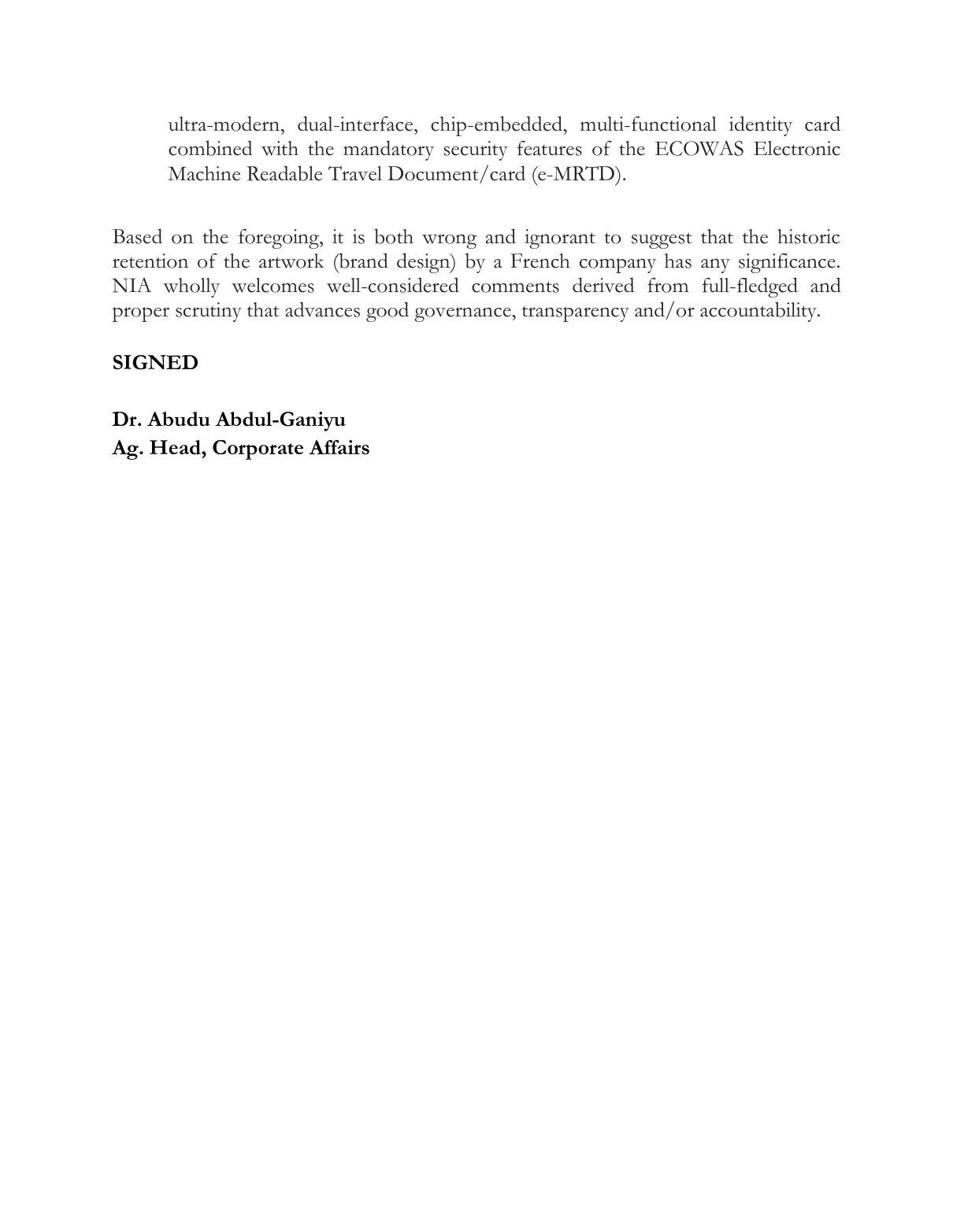 ultra-modern, dual-interface, chip-embedded, multi-functional identity card combined with the mandatory security features of the ECOWAS Electronic Machine Readable Travel Document/card (e-MRTD).

Based on the foregoing, it is both wrong and ignorant to suggest that the historic retention of the artwork (brand design) by a French company has any significance. NIA wholly welcomes well-considered comments derived from full-fledged and proper scrutiny that advances good governance, transparency and/or accountability.

SIGNED

Dr. Abudu Abdul-Ganiyu
Ag. Head, Corporate Affairs